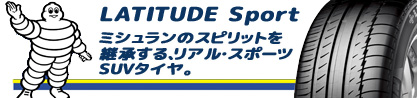 LATITUDE Sport

ミシュランのスピリットを継承する､リアル･スポーツSUVタイヤ。